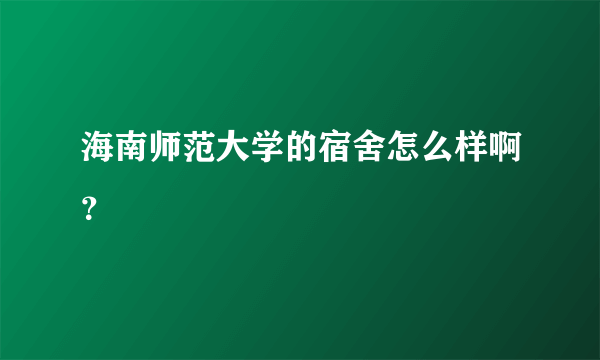 海南师范大学的宿舍怎么样啊？